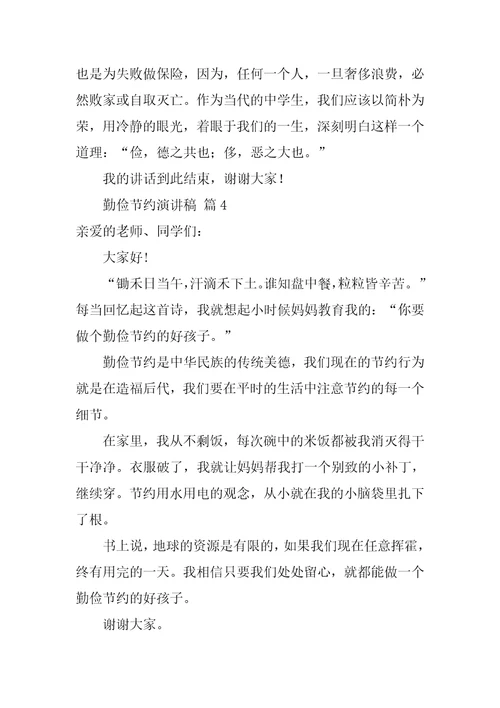 也是为失败做保险，因为，任何一个人，一旦奢侈浪费，必然败家或自取灭亡。作为当代的中学生，我们应该以简朴为荣，用冷静的眼光，着眼于我们的一生，深刻明白这样一个道理：“俭，德之共也；侈，恶之大也。”

我的讲话到此结束，谢谢大家！

勤俭节约演讲稿 篇 4

亲爱的老师、同学们：

大家好！

“锄禾日当午，汗滴禾下土。谁知盘中餐，粒粒皆辛苦。”每当回忆起这首诗，我就想起小时候妈妈教育我的：“你要做个勤俭节约的好孩子。”

勤俭节约是中华民族的传统美德，我们现在的节约行为就是在造福后代，我们要在平时的生活中注意节约的每一个细节。

在家里，我从不剩饭，每次碗中的米饭都被我消灭得干干净净。衣服破了，我就让妈妈帮我打一个别致的小补丁，继续穿。节约用水用电的观念，从小就在我的小脑袋里扎下了根。

书上说，地球的资源是有限的，如果我们现在任意挥霍，终有用完的一天。我相信只要我们处处留心，就都能做一个勤俭节约的好孩子。

谢谢大家。